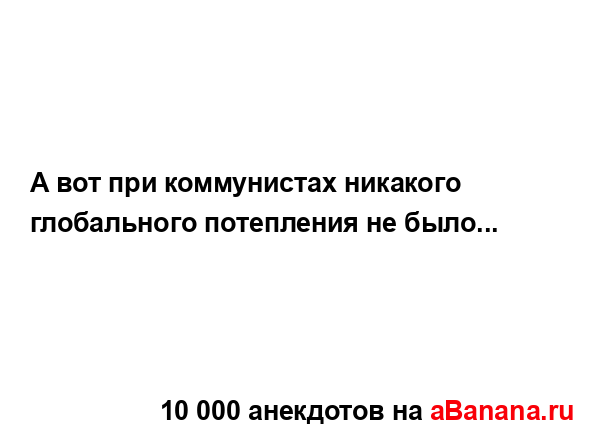 А вот при коммунистах никакого глобального потепления не было...

10 000 анекдотов на aBanana.ru